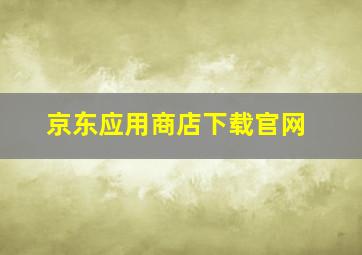 京东应用商店下载官网